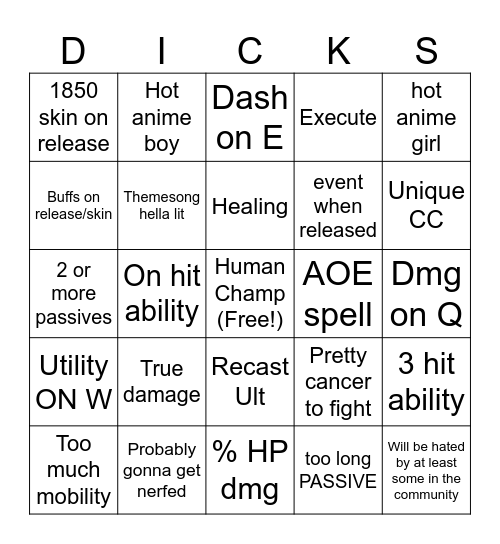 | D | I | C | K | S |
|---|---|---|---|---|
| 1850 skin on release | Hot anime boy | Dash on E | Execute | hot anime girl |
| Buffs on release/skin | Themesong hella lit | Healing | event when released | Unique CC |
| 2 or more passives | On hit ability | Human Champ (Free!) | AOE spell | Dmg on Q |
| Utility ON W | True damage | Recast Ult | Pretty cancer to fight | 3 hit ability |
| Too much mobility | Probably gonna get nerfed | % HP dmg | too long PASSIVE | Will be hated by at least some in the community |